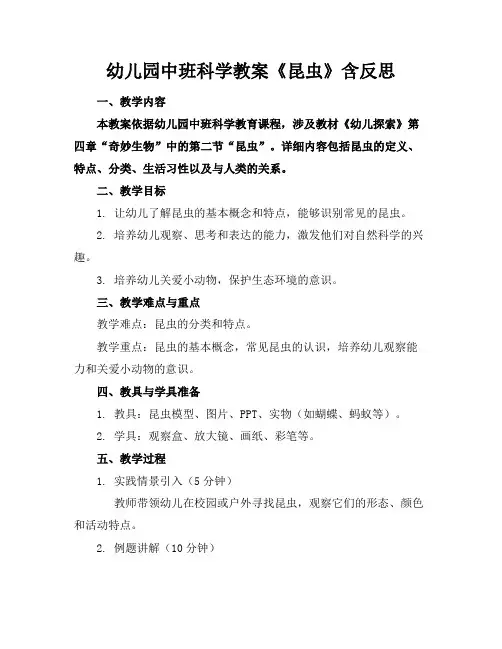 幼儿园中班科学教案《昆虫》含反思

一、教学内容

本教案依据幼儿园中班科学教育课程，涉及教材《幼儿探索》第四章“奇妙生物”中的第二节“昆虫”。详细内容包括昆虫的定义、特点、分类、生活习性以及与人类的关系。

二、教学目标

1. 让幼儿了解昆虫的基本概念和特点，能够识别常见的昆虫。

2. 培养幼儿观察、思考和表达的能力，激发他们对自然科学的兴趣。

3. 培养幼儿关爱小动物，保护生态环境的意识。

三、教学难点与重点

教学难点：昆虫的分类和特点。

教学重点：昆虫的基本概念，常见昆虫的认识，培养幼儿观察能力和关爱小动物的意识。

四、教具与学具准备

1. 教具：昆虫模型、图片、PPT、实物（如蝴蝶、蚂蚁等）。

2. 学具：观察盒、放大镜、画纸、彩笔等。

五、教学过程

1. 实践情景引入（5 分钟）

教师带领幼儿在校园或户外寻找昆虫，观察它们的形态、颜色和活动特点。

2. 例题讲解（10 分钟）